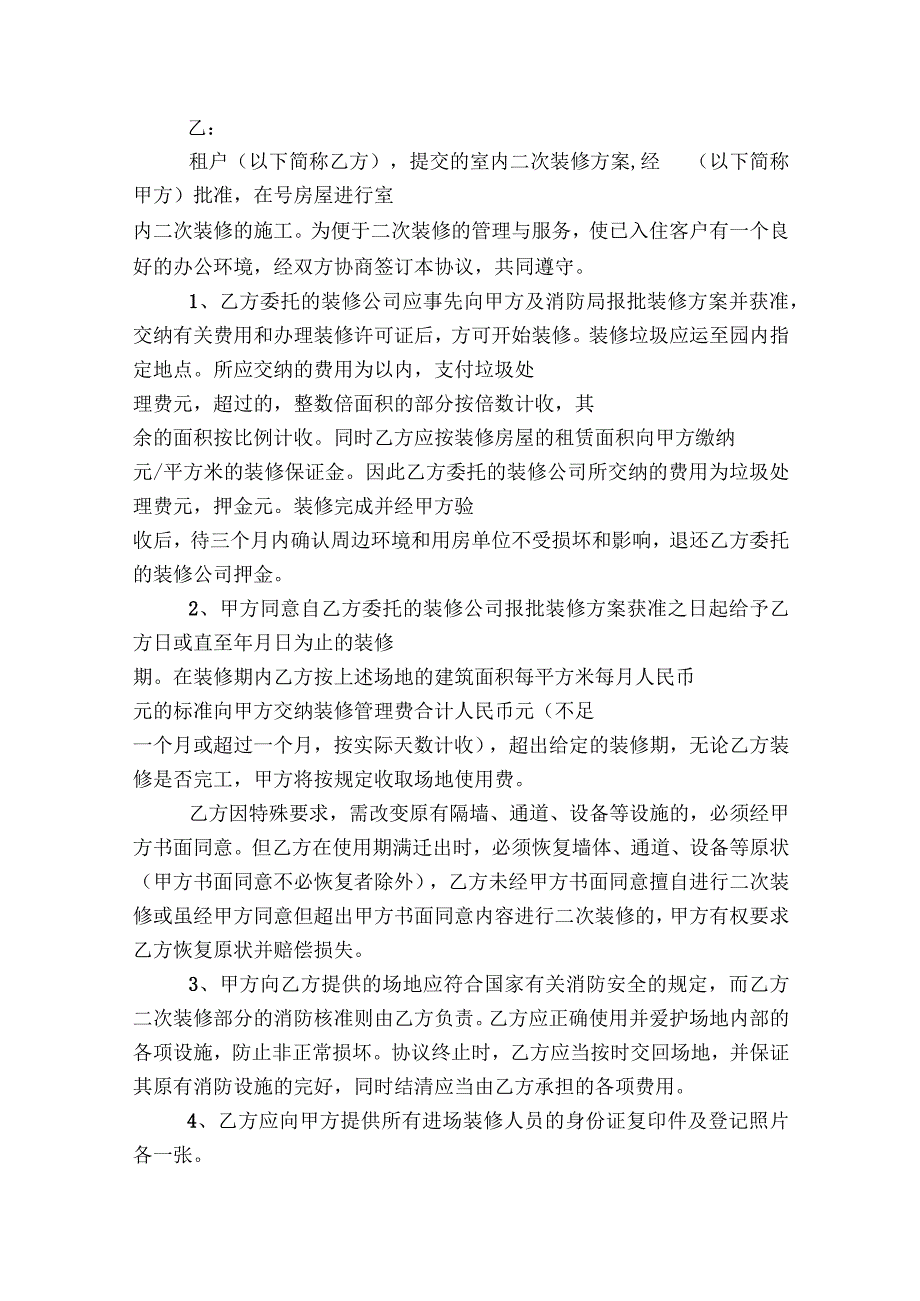 乙：

租户（以下简称乙方），提交的室内二次装修方案,经　　（以下简称甲方）批准，在号房屋进行室内二次装修的施工。为便于二次装修的管理与服务，使已入住客户有一个良好的办公环境，经双方协商签订本协议，共同遵守。

1、乙方委托的装修公司应事先向甲方及消防局报批装修方案并获准，交纳有关费用和办理装修许可证后，方可开始装修。装修垃圾应运至园内指定地点。所应交纳的费用为以内，支付垃圾处理费元，超过的，整数倍面积的部分按倍数计收，其余的面积按比例计收。同时乙方应按装修房屋的租赁面积向甲方缴纳元/平方米的装修保证金。因此乙方委托的装修公司所交纳的费用为垃圾处理费元，押金元。装修完成并经甲方验收后，待三个月内确认周边环境和用房单位不受损坏和影响，退还乙方委托的装修公司押金。

2、甲方同意自乙方委托的装修公司报批装修方案获准之日起给予乙方日或直至年月日为止的装修期。在装修期内乙方按上述场地的建筑面积每平方米每月人民币元的标准向甲方交纳装修管理费合计人民币元（不足一个月或超过一个月，按实际天数计收），超出给定的装修期，无论乙方装修是否完工，甲方将按规定收取场地使用费。

乙方因特殊要求，需改变原有隔墙、通道、设备等设施的，必须经甲方书面同意。但乙方在使用期满迁出时，必须恢复墙体、通道、设备等原状（甲方书面同意不必恢复者除外），乙方未经甲方书面同意擅自进行二次装修或虽经甲方同意但超出甲方书面同意内容进行二次装修的，甲方有权要求乙方恢复原状并赔偿损失。

3、甲方向乙方提供的场地应符合国家有关消防安全的规定，而乙方二次装修部分的消防核准则由乙方负责。乙方应正确使用并爱护场地内部的各项设施，防止非正常损坏。协议终止时，乙方应当按时交回场地，并保证其原有消防设施的完好，同时结清应当由乙方承担的各项费用。

4、乙方应向甲方提供所有进场装修人员的身份证复印件及登记照片各一张。